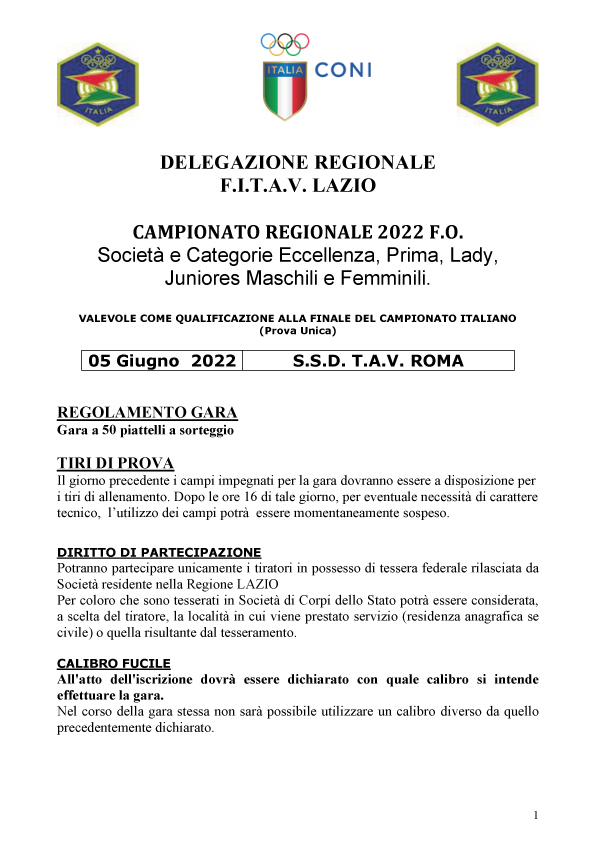 ITALIA

ITALIA CONI

ITALIA

DELEGAZIONE REGIONALE
F.I.T.A.V. LAZIO

CAMPIONATO REGIONALE 2022 F.O.
Società e Categorie Eccellenza, Prima, Lady, Juniores Maschili e Femminili.

VALEVOLE COME QUALIFICAZIONE ALLA FINALE DEL CAMPIONATO ITALIANO
(Prova Unica)

| 05 Giugno 2022 | S.S.D. T.A.V. ROMA |
|---|---|

REGOLAMENTO GARA
Gara a 50 piattelli a sorteggio

TIRI DI PROVA
Il giorno precedente i campi impegnati per la gara dovranno essere a disposizione per i tiri di allenamento. Dopo le ore 16 di tale giorno, per eventuale necessità di carattere tecnico, l'utilizzo dei campi potrà essere momentaneamente sospeso.

DIRITTO DI PARTECIPAZIONE
Potranno partecipare unicamente i tiratori in possesso di tessera federale rilasciata da Società residente nella Regione LAZIO
Per coloro che sono tesserati in Società di Corpi dello Stato potrà essere considerata, a scelta del tiratore, la località in cui viene prestato servizio (residenza anagrafica se civile) o quella risultante dal tesseramento.

CALIBRO FUCILE
All'atto dell'iscrizione dovrà essere dichiarato con quale calibro si intende effettuare la gara.
Nel corso della gara stessa non sarà possibile utilizzare un calibro diverso da quello precedentemente dichiarato.

1